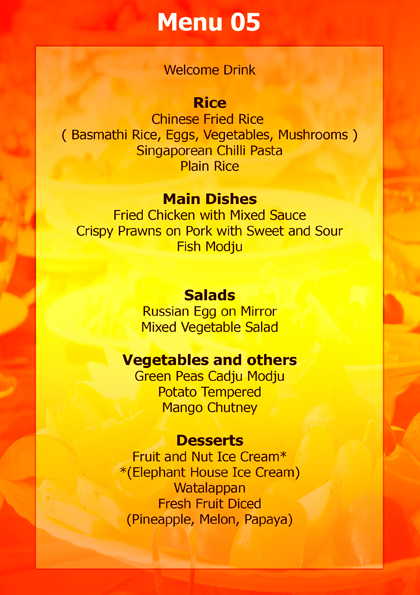 Menu 05

Welcome Drink

Rice
Chinese Fried Rice
( Basmathi Rice, Eggs, Vegetables, Mushrooms )
Singaporean Chilli Pasta
Plain Rice

Main Dishes
Fried Chicken with Mixed Sauce
Crispy Prawns on Pork with Sweet and Sour
Fish Modju

Salads
Russian Egg on Mirror
Mixed Vegetable Salad

Vegetables and others
Green Peas Cadju Modju
Potato Tempered
Mango Chutney

Desserts
Fruit and Nut Ice Cream*
*(Elephant House Ice Cream)
Watalappan
Fresh Fruit Diced
(Pineapple, Melon, Papaya)